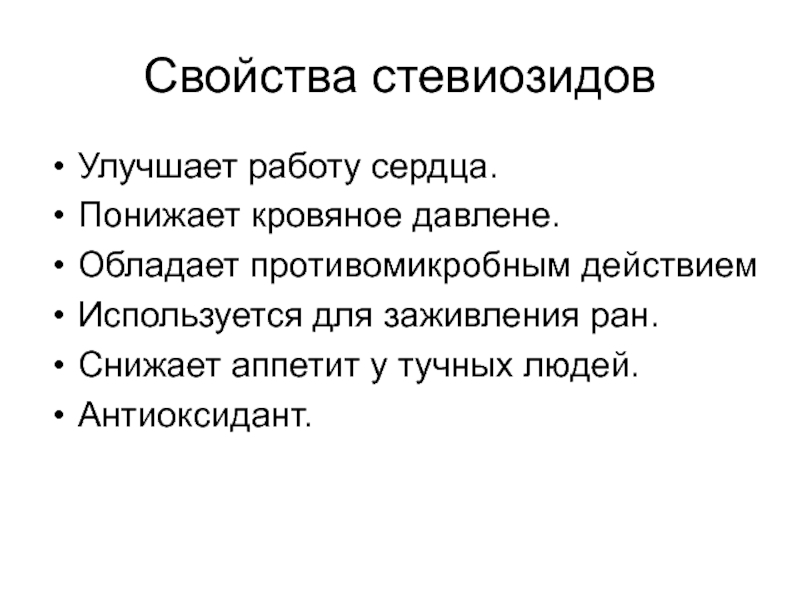 Свойства стевиозидов

• Улучшает работу сердца.
• Понижает кровяное давлене.
• Обладает противомикробным действием
• Используется для заживления ран.
• Снижает аппетит у тучных людей.
• Антиоксидант.